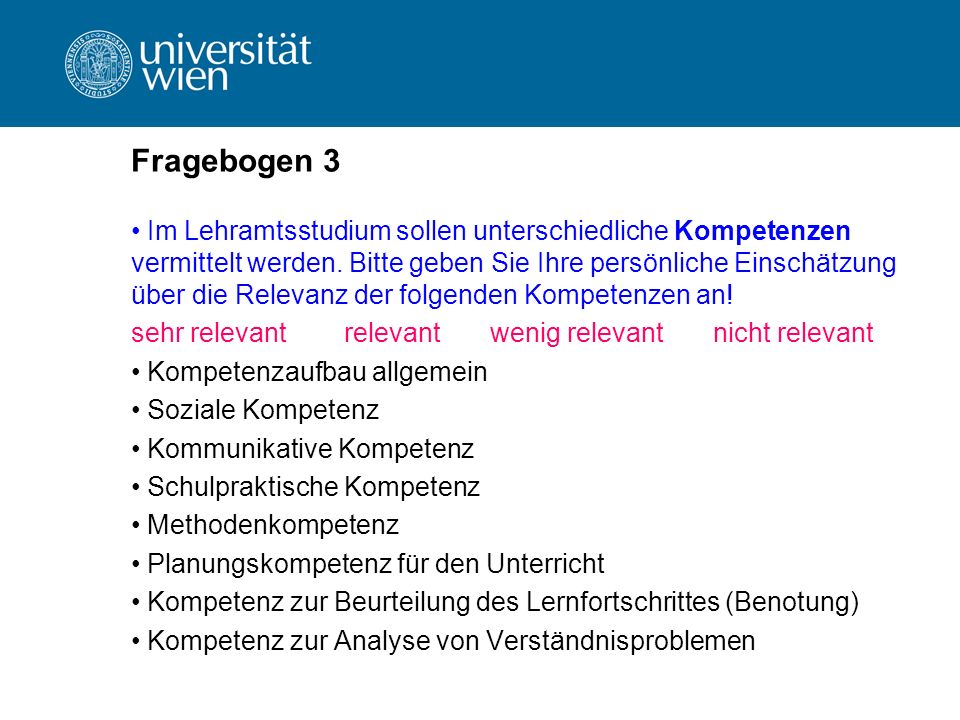 universität
wien

Fragebogen 3

• Im Lehramtsstudium sollen unterschiedliche Kompetenzen vermittelt werden. Bitte geben Sie Ihre persönliche Einschätzung über die Relevanz der folgenden Kompetenzen an!

sehr relevant relevant wenig relevant nicht relevant

• Kompetenzaufbau allgemein
• Soziale Kompetenz
• Kommunikative Kompetenz
• Schulpraktische Kompetenz
• Methodenkompetenz
• Planungskompetenz für den Unterricht
• Kompetenz zur Beurteilung des Lernfortschrittes (Benotung)
• Kompetenz zur Analyse von Verständnisproblemen